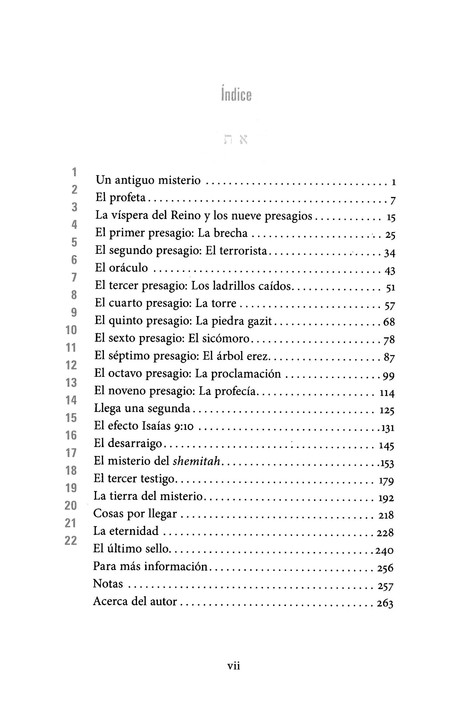 Índice

א ת

1 Un antiguo misterio 1
2 El profeta 7
3 La víspera del Reino y los nueve presagios 15
4 El primer presagio: La brecha 25
5 El segundo presagio: El terrorista 34
6 El oráculo 43
7 El tercer presagio: Los ladrillos caídos 51
8 El cuarto presagio: La torre 57
9 El quinto presagio: La piedra gazit 68
10 El sexto presagio: El sicómoro 78
11 El séptimo presagio: El árbol erez 87
12 El octavo presagio: La proclamación 99
13 El noveno presagio: La profecía 114
14 Llega una segunda 125
15 El efecto Isaías 9:10 131
16 El desarraigo 145
17 El misterio del shemitah 153
18 El tercer testigo 179
19 La tierra del misterio 192
20 Cosas por llegar 218
21 La eternidad 228
22 El último sello 240
Para más información 256
Notas 257
Acerca del autor 263

vii